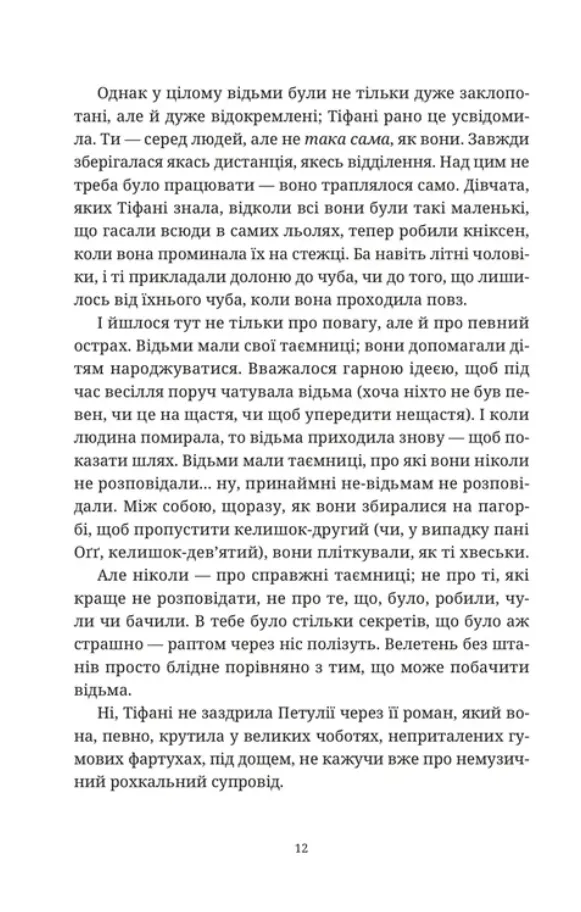 Однак у цілому відьми були не тільки дуже заклопотані, але й дуже відокремлені; Тіфані рано це усвідомила. Ти — серед людей, але не така сама, як вони. Завжди зберігалася якась дистанція, якесь відділення. Над цим не треба було працювати — воно траплялося само. Дівчата, яких Тіфані знала, відколи всі вони були такі маленькі, що гасали всюди в самих льолях, тепер робили кніксен, коли вона проминала їх на стежці. Ба навіть літні чоловіки, і ті прикладали долоню до чуба, чи до того, що лишилось від їхнього чуба, коли вона проходила повз.

І йшлося тут не тільки про повагу, але й про певний острах. Відьми мали свої таємниці; вони допомагали дітям народжуватися. Вважалося гарною ідеєю, щоб під час весілля поруч чатувала відьма (хоча ніхто не був певен, чи це на щастя, чи щоб упередити нещастя). І коли людина помирала, то відьма приходила знову — щоб показати шлях. Відьми мали таємниці, про які вони ніколи не розповідали... ну, принаймні не-відьмам не розповідали. Між собою, щоразу, як вони збиралися на пагорбі, щоб пропустити келишок-другий (чи, у випадку пані Оґґ, келишок-дев'ятий), вони пліткували, як ті хвеськи.

Але ніколи — про справжні таємниці; не про ті, які краще не розповідати, не про те, що, було, робили, чули чи бачили. В тебе було стільки секретів, що було аж страшно — раптом через ніс полізуть. Велетень без штанів просто блідне порівняно з тим, що може побачити відьма.

Ні, Тіфані не заздрила Петулії через її роман, який вона, певно, крутила у великих чоботях, неприталених гумових фартухах, під дощем, не кажучи вже про немузичний рохкальний супровід.

12